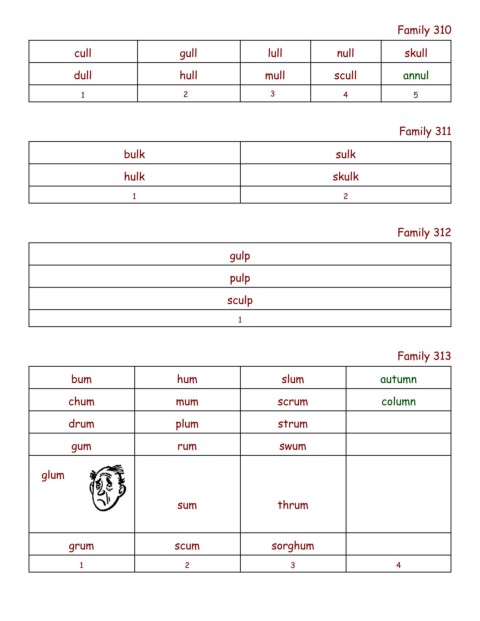 Family 310

| cull | gull | lull | null | skull |
|---|---|---|---|---|
| dull | hull | mull | scull | annul |
| 1 | 2 | 3 | 4 | 5 |

Family 311

| bulk | sulk |
|---|---|
| hulk | skulk |
| 1 | 2 |

Family 312

| gulp |
|---|
| pulp |
| sculp |
| 1 |

Family 313

| bum | hum | slum | autumn |
|---|---|---|---|
| chum | mum | scrum | column |
| drum | plum | strum | |
| gum | rum | swum | |
| glum | sum | thrum | |
| grum | scum | sorghum | |
| 1 | 2 | 3 | 4 |